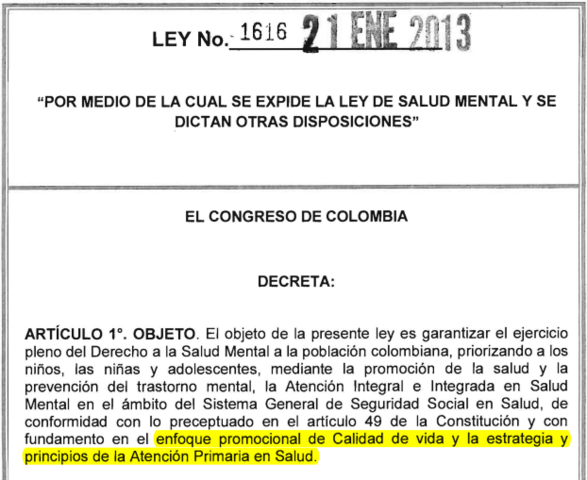 LEY No. 1616 21 ENE 2013

“POR MEDIO DE LA CUAL SE EXPIDE LA LEY DE SALUD MENTAL Y SE DICTAN OTRAS DISPOSICIONES”

EL CONGRESO DE COLOMBIA

DECRETA:

ARTÍCULO 1°. OBJETO. El objeto de la presente ley es garantizar el ejercicio pleno del Derecho a la Salud Mental a la población colombiana, priorizando a los niños, las niñas y adolescentes, mediante la promoción de la salud y la prevención del trastorno mental, la Atención Integral e Integrada en Salud Mental en el ámbito del Sistema General de Seguridad Social en Salud, de conformidad con lo preceptuado en el artículo 49 de la Constitución y con fundamento en el enfoque promocional de Calidad de vida y la estrategia y principios de la Atención Primaria en Salud.